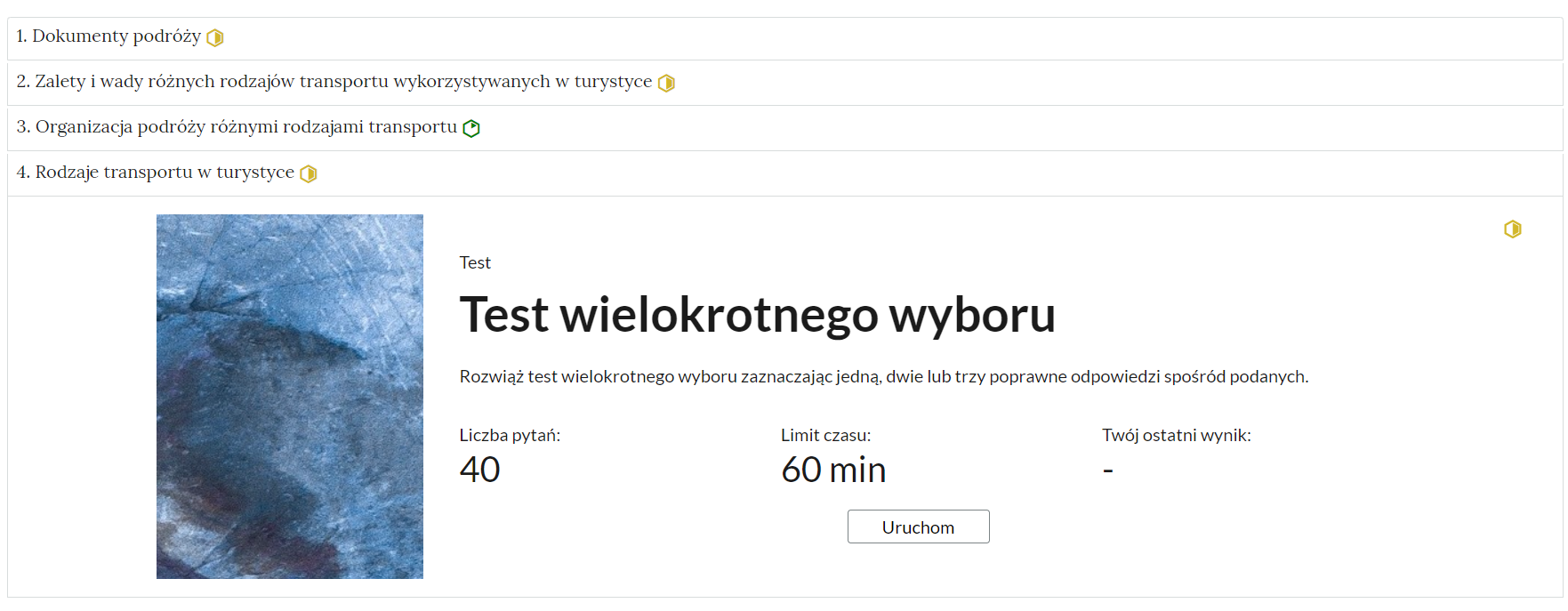 1. Dokumenty podróży

2. Zalety i wady różnych rodzajów transportu wykorzystywanych w turystyce

3. Organizacja podróży różnymi rodzajami transportu

4. Rodzaje transportu w turystyce

Test

Test wielokrotnego wyboru

Rozwiąż test wielokrotnego wyboru zaznaczając jedną, dwie lub trzy poprawne odpowiedzi spośród podanych.

Liczba pytań:
40

Limit czasu:
60 min

Twój ostatni wynik:
-

Uruchom